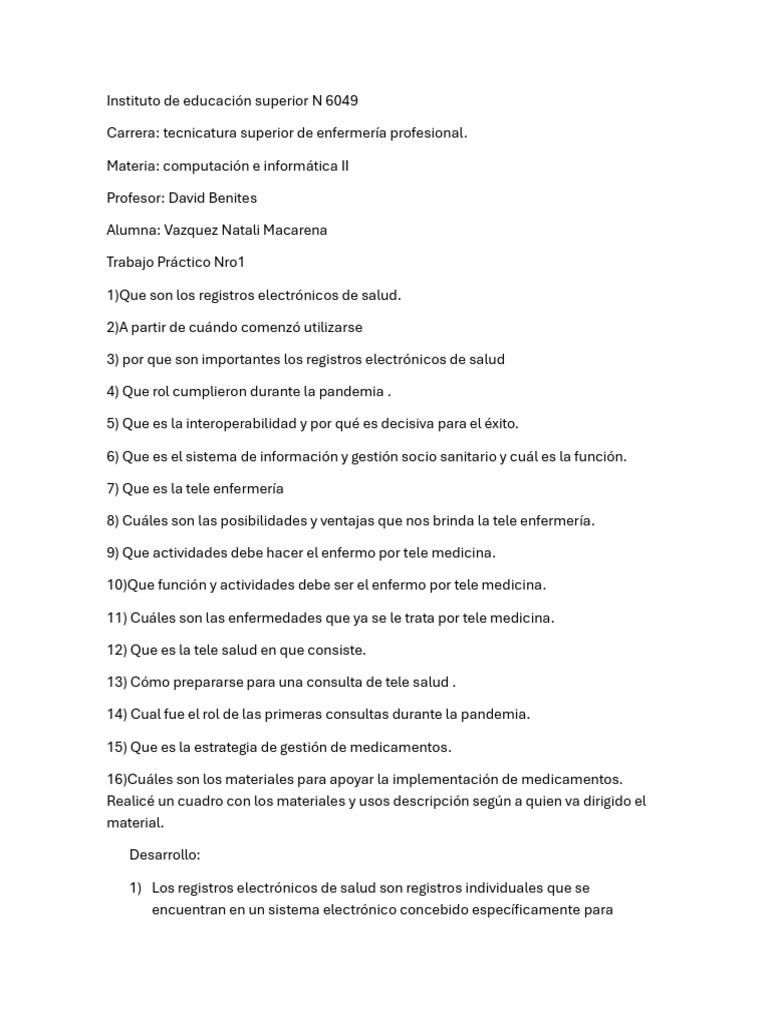 Instituto de educación superior N 6049

Carrera: tecnicatura superior de enfermería profesional.

Materia: computación e informática II

Profesor: David Benites

Alumna: Vazquez Natali Macarena

Trabajo Práctico Nro1

1)Que son los registros electrónicos de salud.

2)A partir de cuándo comenzó utilizarse

3) por que son importantes los registros electrónicos de salud

4) Que rol cumplieron durante la pandemia .

5) Que es la interoperabilidad y por qué es decisiva para el éxito.

6) Que es el sistema de información y gestión socio sanitario y cuál es la función.

7) Que es la tele enfermería

8) Cuáles son las posibilidades y ventajas que nos brinda la tele enfermería.

9) Que actividades debe hacer el enfermo por tele medicina.

10)Que función y actividades debe ser el enfermo por tele medicina.

11) Cuáles son las enfermedades que ya se le trata por tele medicina.

12) Que es la tele salud en que consiste.

13) Cómo prepararse para una consulta de tele salud .

14) Cual fue el rol de las primeras consultas durante la pandemia.

15) Que es la estrategia de gestión de medicamentos.

16)Cuáles son los materiales para apoyar la implementación de medicamentos. Realicé un cuadro con los materiales y usos descripción según a quien va dirigido el material.

Desarrollo:

1) Los registros electrónicos de salud son registros individuales que se encuentran en un sistema electrónico concebido específicamente para